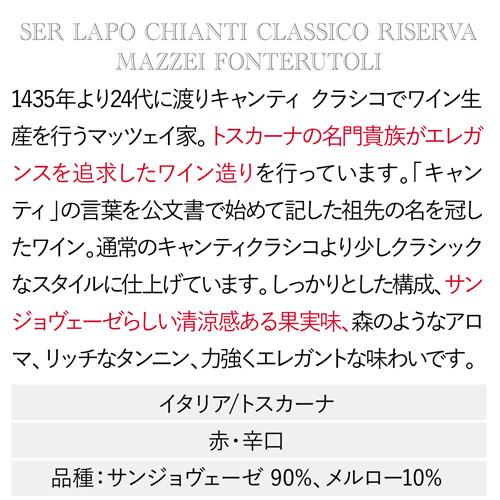 SER LAPO CHIANTI CLASSICO RISERVA
MAZZEI FONTERUTOLI

1435年より24代に渡りキャンティ クラシコでワイン生産を行うマッツェイ家。トスカーナの名門貴族がエレガンスを追求したワイン造りを行っています。「キャンティ」の言葉を公文書で始めて記した祖先の名を冠したワイン。通常のキャンティクラシコより少しクラシックなスタイルに仕上げています。しっかりとした構成、サンジョヴェーゼらしい清涼感ある果実味、森のようなアロマ、リッチなタンニン、力強くエレガントな味わいです。

イタリア/トスカーナ

赤・辛口

品種：サンジョヴェーゼ 90%、メルロー10%